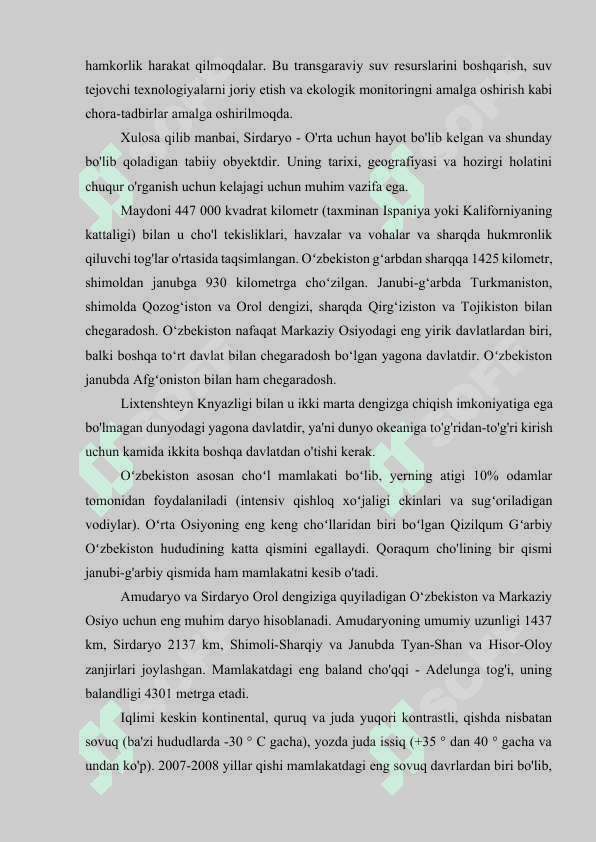 hamkorlik harakat qilmoqdalar. Bu transgaraviy suv resurslarini boshqarish, suv tejovchi texnologiyalarni joriy etish va ekologik monitoringni amalga oshirish kabi chora-tadbirlar amalga oshirilmoqda.

Xulosa qilib manbai, Sirdaryo - O'rta uchun hayot bo'lib kelgan va shunday bo'lib qoladigan tabiiy obyektdir. Uning tarixi, geografiyasi va hozirgi holatini chuqur o'rganish uchun kelajagi uchun muhim vazifa ega.

Maydoni 447 000 kvadrat kilometr (taxminan Ispaniya yoki Kaliforniyaning kattaligi) bilan u cho'l tekisliklari, havzalar va vohalar va sharqda hukmronlik qiluvchi tog'lar o'rtasida taqsimlangan. O‘zbekiston g‘arbdan sharqqa 1425 kilometr, shimoldan janubga 930 kilometrga cho‘zilgan. Janubi-g‘arbda Turkmaniston, shimolda Qozog‘iston va Orol dengizi, sharqda Qirg‘iziston va Tojikiston bilan chegaradosh. O‘zbekiston nafaqat Markaziy Osiyodagi eng yirik davlatlardan biri, balki boshqa to‘rt davlat bilan chegaradosh bo‘lgan yagona davlatdir. O‘zbekiston janubda Afg‘oniston bilan ham chegaradosh.

Lixtenshteyn Knyazligi bilan u ikki marta dengizga chiqish imkoniyatiga ega bo'lmagan dunyodagi yagona davlatdir, ya'ni dunyo okeaniga to'g'ridan-to'g'ri kirish uchun kamida ikkita boshqa davlatdan o'tishi kerak.

O‘zbekiston asosan cho‘l mamlakati bo‘lib, yerning atigi 10% odamlar tomonidan foydalaniladi (intensiv qishloq xo‘jaligi ekinlari va sug‘oriladigan vodiylar). O‘rta Osiyoning eng keng cho‘llaridan biri bo‘lgan Qizilqum G‘arbiy O‘zbekiston hududining katta qismini egallaydi. Qoraqum cho'lining bir qismi janubi-g'arbiy qismida ham mamlakatni kesib o'tadi.

Amudaryo va Sirdaryo Orol dengiziga quyiladigan O‘zbekiston va Markaziy Osiyo uchun eng muhim daryo hisoblanadi. Amudaryoning umumiy uzunligi 1437 km, Sirdaryo 2137 km, Shimoli-Sharqiy va Janubda Tyan-Shan va Hisor-Oloy zanjirlari joylashgan. Mamlakatdagi eng baland cho'qqi - Adelunga tog'i, uning balandligi 4301 metrga etadi.

Iqlimi keskin kontinental, quruq va juda yuqori kontrastli, qishda nisbatan sovuq (ba'zi hududlarda -30 ° C gacha), yozda juda issiq (+35 ° dan 40 ° gacha va undan ko'p). 2007-2008 yillar qishi mamlakatdagi eng sovuq davrlardan biri bo'lib,